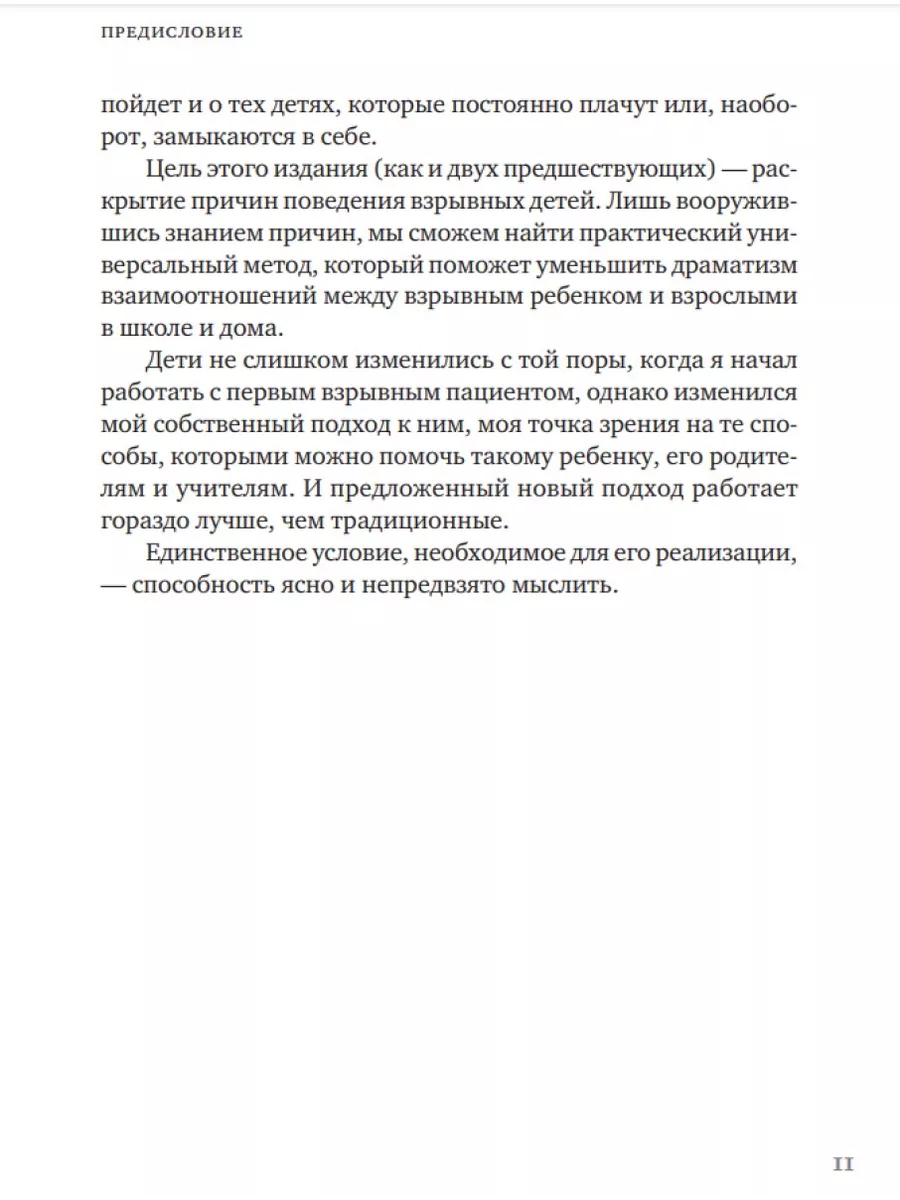 ПРЕДИСЛОВИЕ

пойдет и о тех детях, которые постоянно плачут или, наоборот, замыкаются в себе.

Цель этого издания (как и двух предшествующих) — раскрытие причин поведения взрывных детей. Лишь вооружившись знанием причин, мы сможем найти практический универсальный метод, который поможет уменьшить драматизм взаимоотношений между взрывным ребенком и взрослыми в школе и дома.

Дети не слишком изменились с той поры, когда я начал работать с первым взрывным пациентом, однако изменился мой собственный подход к ним, моя точка зрения на те способы, которыми можно помочь такому ребенку, его родителям и учителям. И предложенный новый подход работает гораздо лучше, чем традиционные.

Единственное условие, необходимое для его реализации, — способность ясно и непредвзято мыслить.

11